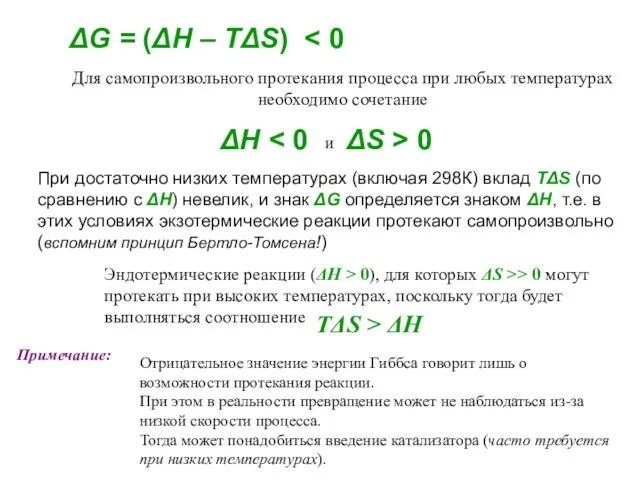 $\Delta G = (\Delta H - T\Delta S) < 0$

Для самопроизвольного протекания процесса при любых температурах необходимо сочетание

$\Delta H < 0$ и $\Delta S > 0$

При достаточно низких температурах (включая 298К) вклад $T\Delta S$ (по сравнению с $\Delta H$) невелик, и знак $\Delta G$ определяется знаком $\Delta H$, т.е. в этих условиях экзотермические реакции протекают самопроизвольно (вспомним принцип Бертло-Томсена!)

Эндотермические реакции ($\Delta H > 0$), для которых $\Delta S >> 0$ могут протекать при высоких температурах, поскольку тогда будет выполняться соотношение $T\Delta S > \Delta H$

Примечание:

Отрицательное значение энергии Гиббса говорит лишь о возможности протекания реакции.
При этом в реальности превращение может не наблюдаться из-за низкой скорости процесса.
Тогда может понадобиться введение катализатора (часто требуется при низких температурах).